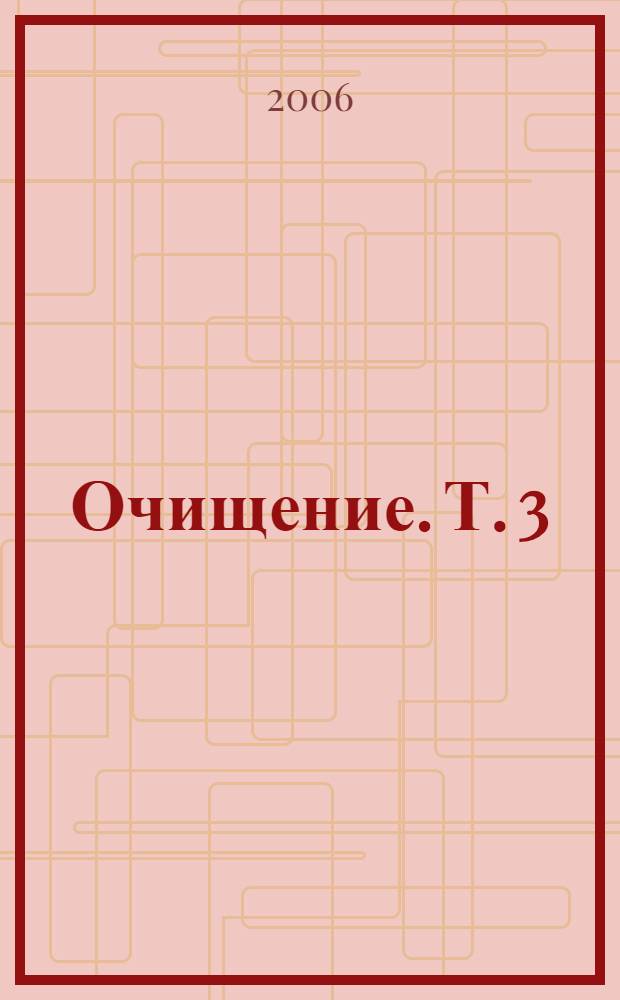 2006

Очищение. Т. 3